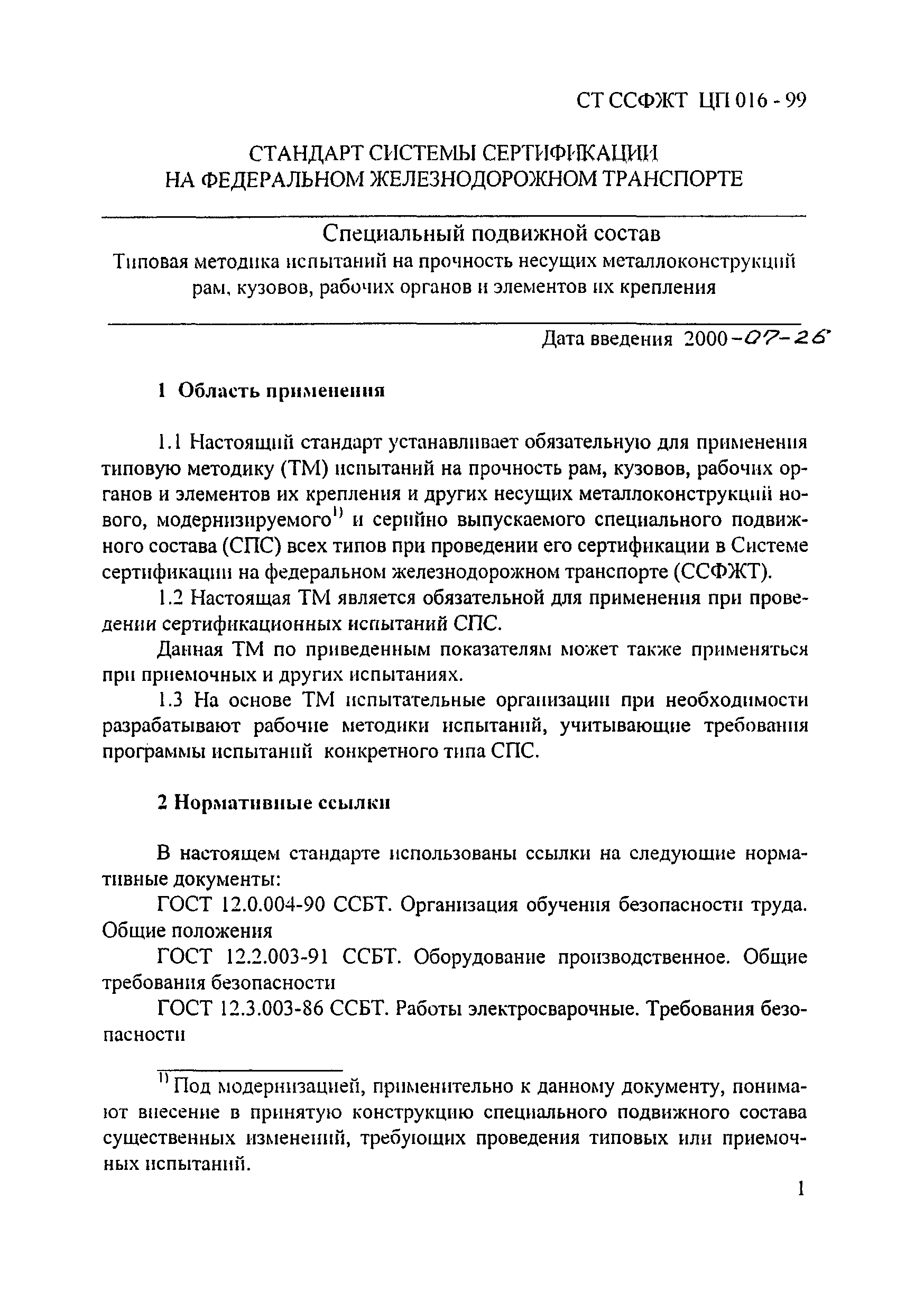 СТ ССФЖТ ЦП 016 - 99

СТАНДАРТ СИСТЕМЫ СЕРТИФИКАЦИИ
НА ФЕДЕРАЛЬНОМ ЖЕЛЕЗНОДОРОЖНОМ ТРАНСПОРТЕ

Специальный подвижной состав
Типовая методика испытаний на прочность несущих металлоконструкций рам, кузовов, рабочих органов и элементов их крепления

Дата введения 2000-07-26

1 Область применения

1.1 Настоящий стандарт устанавливает обязательную для применения типовую методику (ТМ) испытаний на прочность рам, кузовов, рабочих органов и элементов их крепления и других несущих металлоконструкций нового, модернизируемого$^{1)}$ и серийно выпускаемого специального подвижного состава (СПС) всех типов при проведении его сертификации в Системе сертификации на федеральном железнодорожном транспорте (ССФЖТ).

1.2 Настоящая ТМ является обязательной для применения при проведении сертификационных испытаний СПС.

Данная ТМ по приведенным показателям может также применяться при приемочных и других испытаниях.

1.3 На основе ТМ испытательные организации при необходимости разрабатывают рабочие методики испытаний, учитывающие требования программы испытаний конкретного типа СПС.

2 Нормативные ссылки

В настоящем стандарте использованы ссылки на следующие нормативные документы:

ГОСТ 12.0.004-90 ССБТ. Организация обучения безопасности труда. Общие положения

ГОСТ 12.2.003-91 ССБТ. Оборудование производственное. Общие требования безопасности

ГОСТ 12.3.003-86 ССБТ. Работы электросварочные. Требования безопасности

$^{1)}$ Под модернизацией, применительно к данному документу, понимают внесение в принятую конструкцию специального подвижного состава существенных изменений, требующих проведения типовых или приемочных испытаний.

1